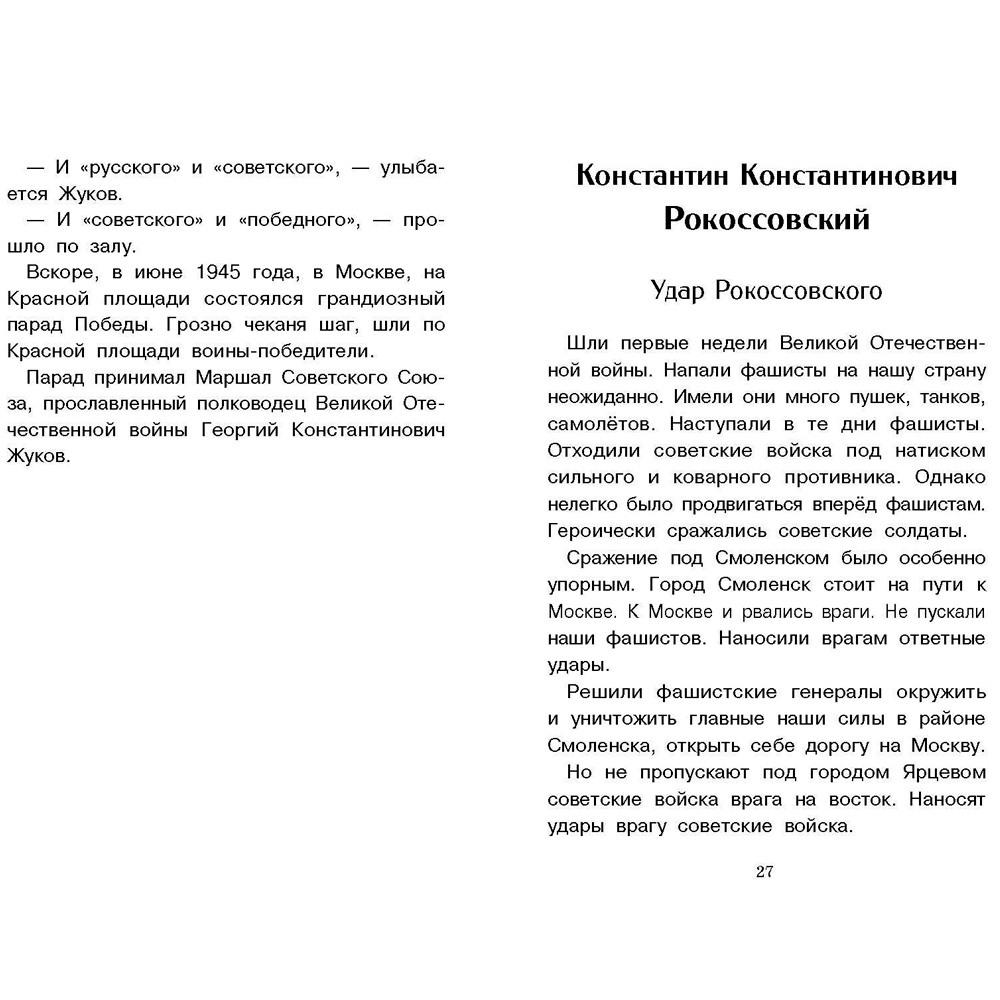 — И «русского» и «советского», — улыбается Жуков.

— И «советского» и «победного», — прошло по залу.

Вскоре, в июне 1945 года, в Москве, на Красной площади состоялся грандиозный парад Победы. Грозно чеканя шаг, шли по Красной площади воины-победители.

Парад принимал Маршал Советского Союза, прославленный полководец Великой Отечественной войны Георгий Константинович Жуков.

Константин Константинович
Рокоссовский

Удар Рокоссовского

Шли первые недели Великой Отечественной войны. Напали фашисты на нашу страну неожиданно. Имели они много пушек, танков, самолётов. Наступали в те дни фашисты. Отходили советские войска под натиском сильного и коварного противника. Однако нелегко было продвигаться вперёд фашистам. Героически сражались советские солдаты.

Сражение под Смоленском было особенно упорным. Город Смоленск стоит на пути к Москве. К Москве и рвались враги. Не пускали наши фашистов. Наносили врагам ответные удары.

Решили фашистские генералы окружить и уничтожить главные наши силы в районе Смоленска, открыть себе дорогу на Москву.

Но не пропускают под городом Ярцевом советские войска врага на восток. Наносят удары врагу советские войска.

27